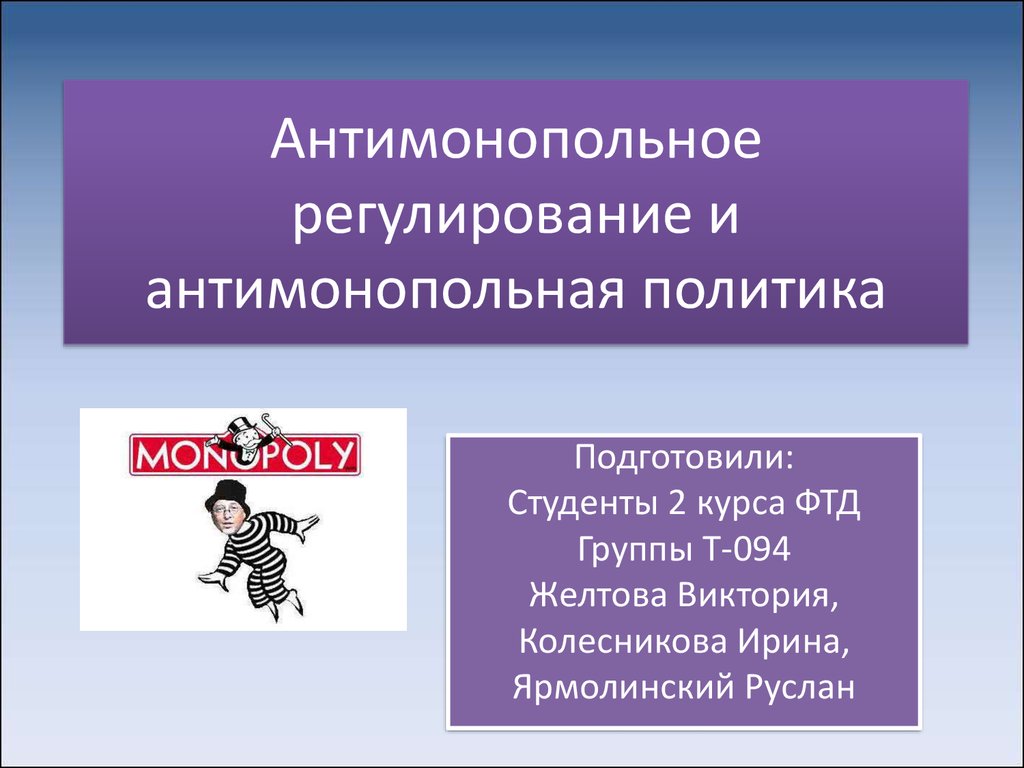 Антимонопольное регулирование и антимонопольная политика

MONOPOLY

Подготовили:
Студенты 2 курса ФТД
Группы Т-094
Желтова Виктория,
Колесникова Ирина,
Ярмолинский Руслан